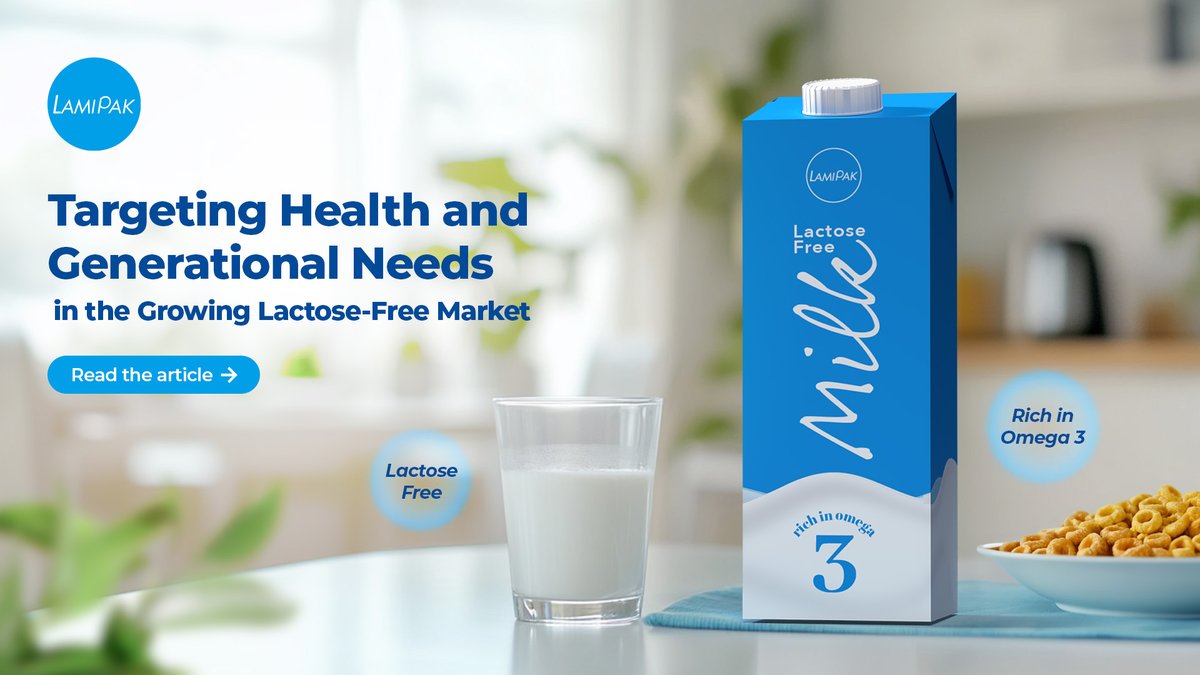 LAMIPAK

Targeting Health and Generational Needs in the Growing Lactose-Free Market

Read the article →

Lactose Free

LAMIPAK

Lactose Free

Milk

rich in omega

3

Rich in Omega 3